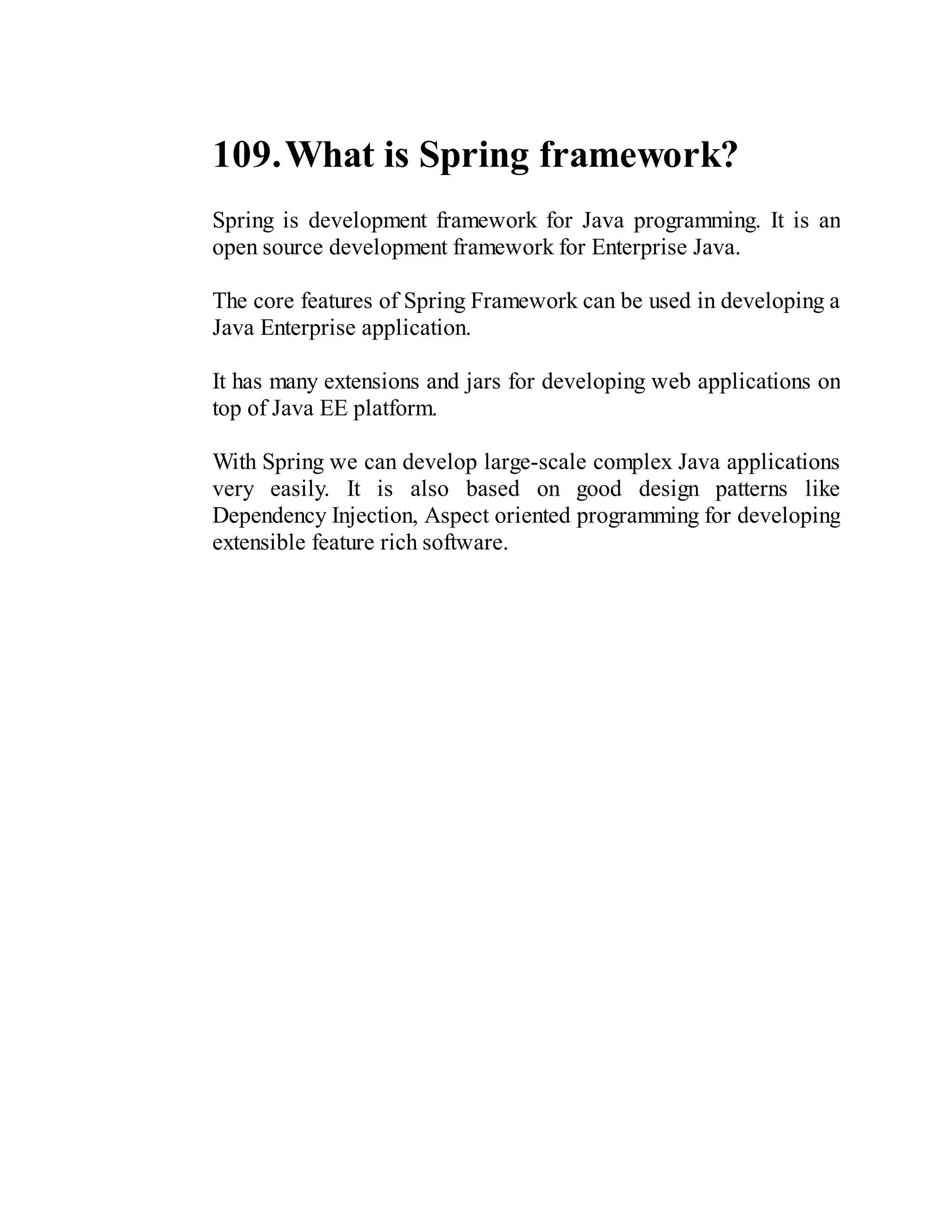 109. What is Spring framework?

Spring is development framework for Java programming. It is an open source development framework for Enterprise Java.

The core features of Spring Framework can be used in developing a Java Enterprise application.

It has many extensions and jars for developing web applications on top of Java EE platform.

With Spring we can develop large-scale complex Java applications very easily. It is also based on good design patterns like Dependency Injection, Aspect oriented programming for developing extensible feature rich software.